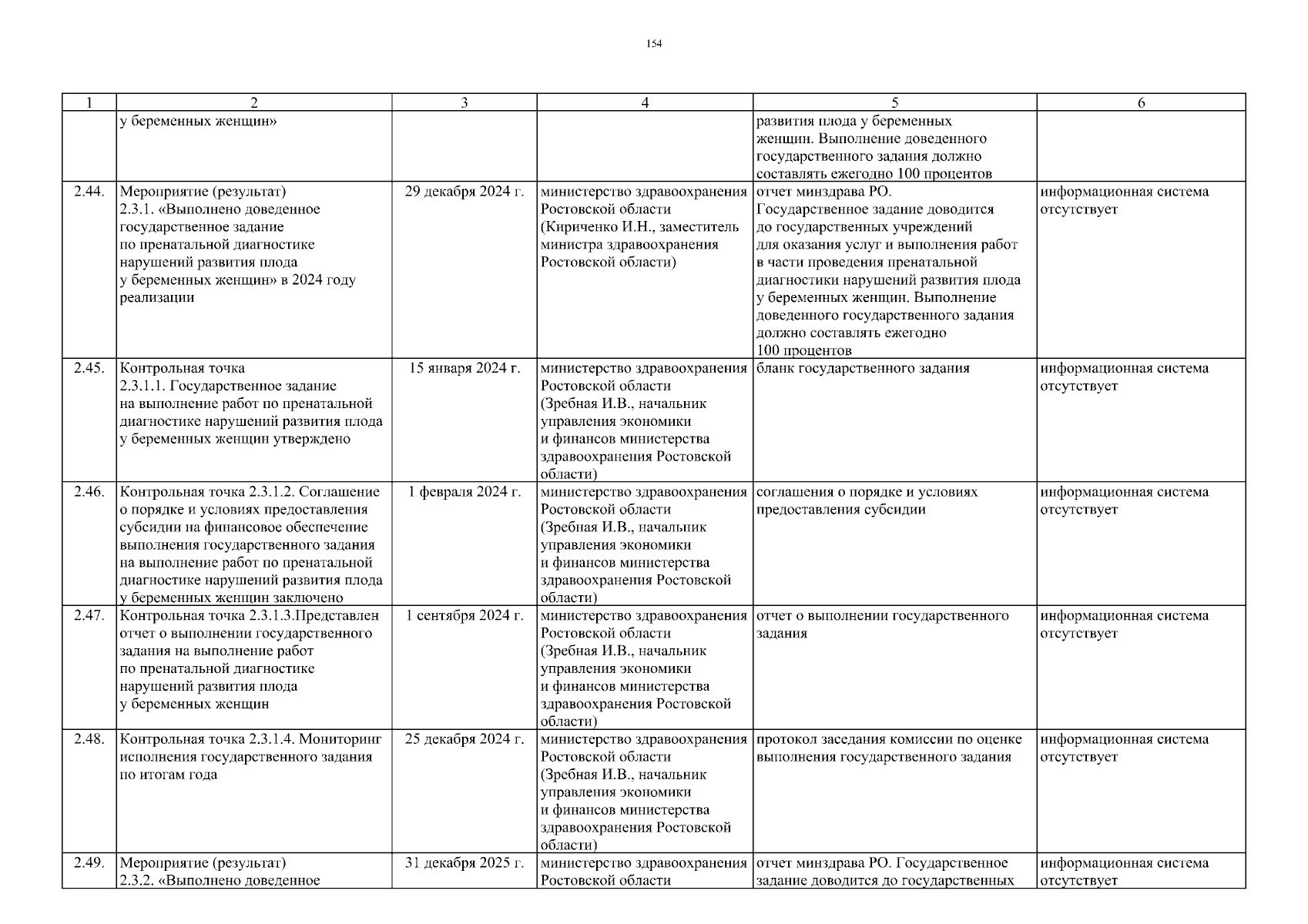 154

| 1 | 2 | 3 | 4 | 5 | 6 |
|---|---|---|---|---|---|
|  | у беременных женщин» |  |  | развития плода у беременных женщин. Выполнение доведенного государственного задания должно составлять ежегодно 100 процентов |  |
| 2.44. | Мероприятие (результат) 2.3.1. «Выполнено доведенное государственное задание по пренатальной диагностике нарушений развития плода у беременных женщин» в 2024 году реализации | 29 декабря 2024 г. | министерство здравоохранения Ростовской области (Кириченко И.Н., заместитель министра здравоохранения Ростовской области) | отчет минздрава РО. Государственное задание доводится до государственных учреждений для оказания услуг и выполнения работ в части проведения пренатальной диагностики нарушений развития плода у беременных женщин. Выполнение доведенного государственного задания должно составлять ежегодно 100 процентов | информационная система отсутствует |
| 2.45. | Контрольная точка 2.3.1.1. Государственное задание на выполнение работ по пренатальной диагностике нарушений развития плода у беременных женщин утверждено | 15 января 2024 г. | министерство здравоохранения Ростовской области (Зребная И.В., начальник управления экономики и финансов министерства здравоохранения Ростовской области) | бланк государственного задания | информационная система отсутствует |
| 2.46. | Контрольная точка 2.3.1.2. Соглашение о порядке и условиях предоставления субсидии на финансовое обеспечение выполнения государственного задания на выполнение работ по пренатальной диагностике нарушений развития плода у беременных женщин заключено | 1 февраля 2024 г. | министерство здравоохранения Ростовской области (Зребная И.В., начальник управления экономики и финансов министерства здравоохранения Ростовской области) | соглашения о порядке и условиях предоставления субсидии | информационная система отсутствует |
| 2.47. | Контрольная точка 2.3.1.3.Представлен отчет о выполнении государственного задания на выполнение работ по пренатальной диагностике нарушений развития плода у беременных женщин | 1 сентября 2024 г. | министерство здравоохранения Ростовской области (Зребная И.В., начальник управления экономики и финансов министерства здравоохранения Ростовской области) | отчет о выполнении государственного задания | информационная система отсутствует |
| 2.48. | Контрольная точка 2.3.1.4. Мониторинг исполнения государственного задания по итогам года | 25 декабря 2024 г. | министерство здравоохранения Ростовской области (Зребная И.В., начальник управления экономики и финансов министерства здравоохранения Ростовской области) | протокол заседания комиссии по оценке выполнения государственного задания | информационная система отсутствует |
| 2.49. | Мероприятие (результат) 2.3.2. «Выполнено доведенное | 31 декабря 2025 г. | министерство здравоохранения Ростовской области | отчет минздрава РО. Государственное задание доводится до государственных | информационная система отсутствует |